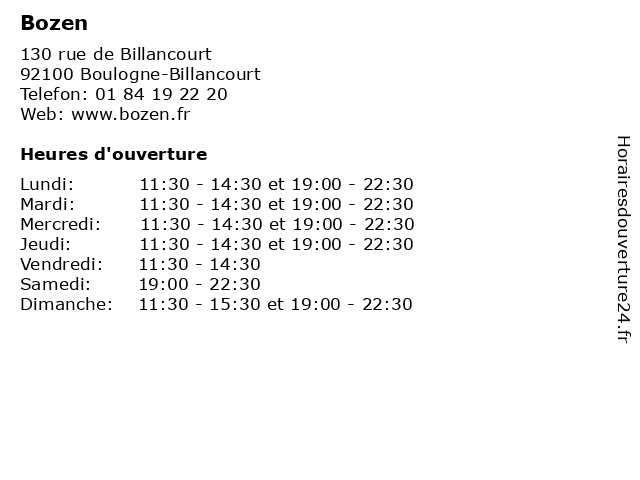 Bozen

130 rue de Billancourt
92100 Boulogne-Billancourt
Telefon: 01 84 19 22 20
Web: www.bozen.fr

Heures d'ouverture

| | |
|---|---|
| Lundi: | 11:30 - 14:30 et 19:00 - 22:30 |
| Mardi: | 11:30 - 14:30 et 19:00 - 22:30 |
| Mercredi: | 11:30 - 14:30 et 19:00 - 22:30 |
| Jeudi: | 11:30 - 14:30 et 19:00 - 22:30 |
| Vendredi: | 11:30 - 14:30 |
| Samedi: | 19:00 - 22:30 |
| Dimanche: | 11:30 - 15:30 et 19:00 - 22:30 |

Horairesdouverture24.fr